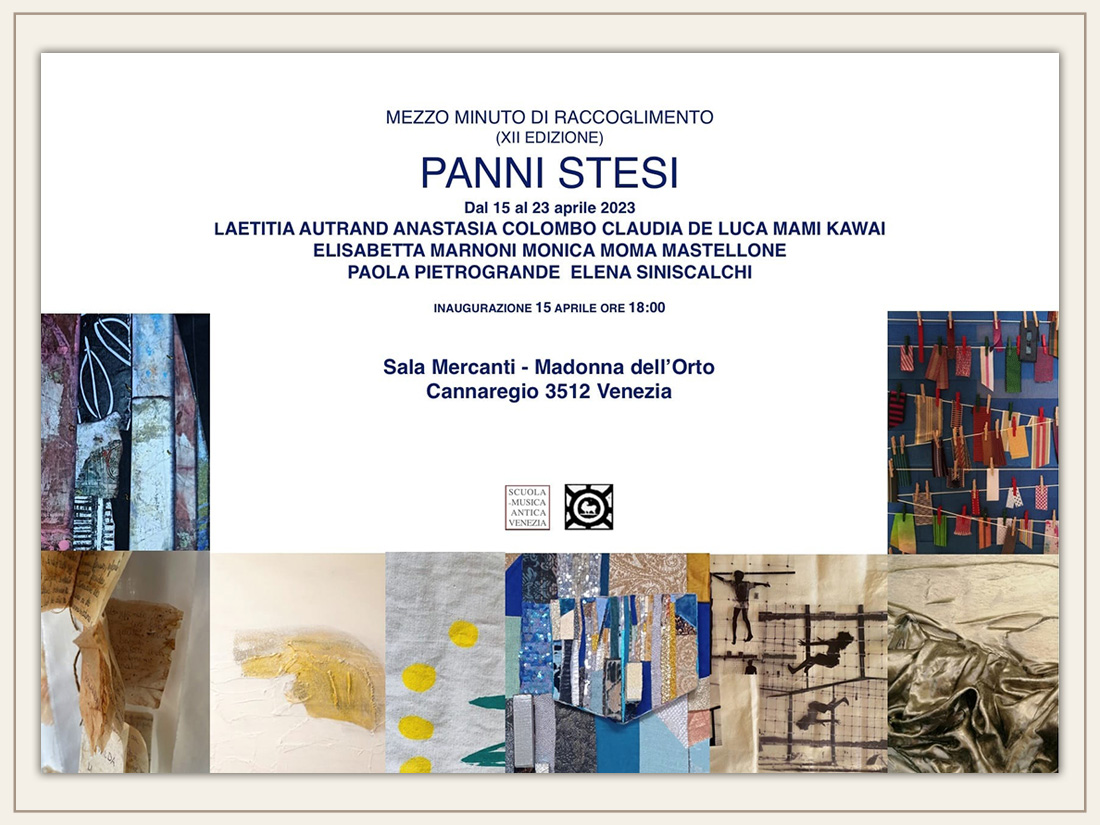 MEZZO MINUTO DI RACCOGLIMENTO
(XII EDIZIONE)

PANNI STESI

Dal 15 al 23 aprile 2023

LAETITIA AUTRAND ANASTASIA COLOMBO CLAUDIA DE LUCA MAMI KAWAI
ELISABETTA MARNONI MONICA MOMA MASTELLONE
PAOLA PIETROGRANDE ELENA SINISCALCHI

INAUGURAZIONE 15 APRILE ORE 18:00

Sala Mercanti - Madonna dell'Orto
Cannaregio 3512 Venezia

SCUOLA MUSICA ANTICA VENEZIA